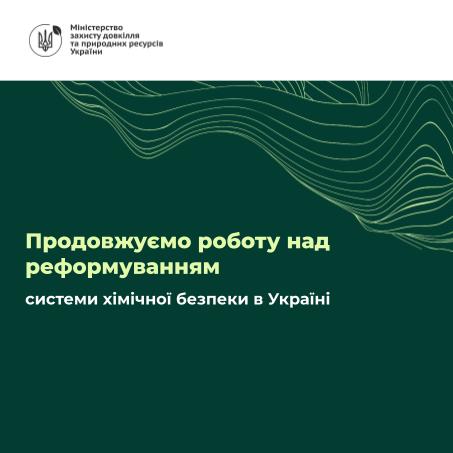 Міністерство
захисту довкілля
та природних ресурсів
України

Продовжуємо роботу над реформуванням

системи хімічної безпеки в Україні